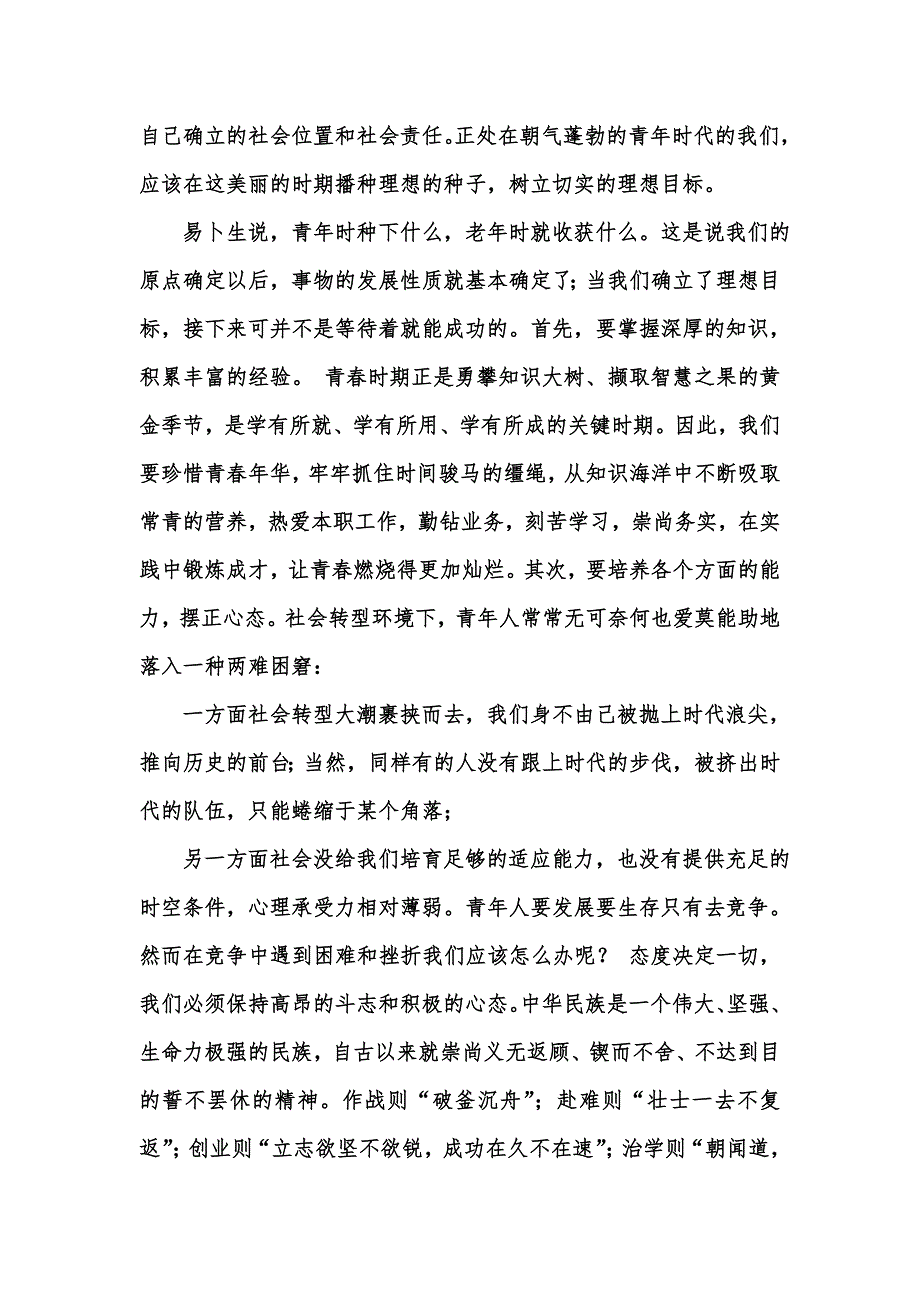 自己确立的社会位置和社会责任。正处在朝气蓬勃的青年时代的我们，应该在这美丽的时期播种理想的种子，树立切实的理想目标。

易卜生说，青年时种下什么，老年时就收获什么。这是说我们的原点确定以后，事物的发展性质就基本确定了；当我们确立了理想目标，接下来可并不是等待着就能成功的。首先，要掌握深厚的知识，积累丰富的经验。 青春时期正是勇攀知识大树、撷取智慧之果的黄金季节，是学有所就、学有所用、学有所成的关键时期。因此，我们要珍惜青春年华，牢牢抓住时间骏马的缰绳，从知识海洋中不断吸取常青的营养，热爱本职工作，勤钻业务，刻苦学习，崇尚务实，在实践中锻炼成才，让青春燃烧得更加灿烂。其次，要培养各个方面的能力，摆正心态。社会转型环境下，青年人常常无可奈何也爱莫能助地落入一种两难困窘：

一方面社会转型大潮裹挟而去，我们身不由己被抛上时代浪尖，推向历史的前台；当然，同样有的人没有跟上时代的步伐，被挤出时代的队伍，只能蜷缩于某个角落；

另一方面社会没给我们培育足够的适应能力，也没有提供充足的时空条件，心理承受力相对薄弱。青年人要发展要生存只有去竞争。然而在竞争中遇到困难和挫折我们应该怎么办呢？ 态度决定一切，我们必须保持高昂的斗志和积极的心态。中华民族是一个伟大、坚强、生命力极强的民族，自古以来就崇尚义无返顾、锲而不舍、不达到目的誓不罢休的精神。作战则“破釜沉舟”；赴难则“壮士一去不复返”；创业则“立志欲坚不欲锐，成功在久不在速”；治学则“朝闻道，